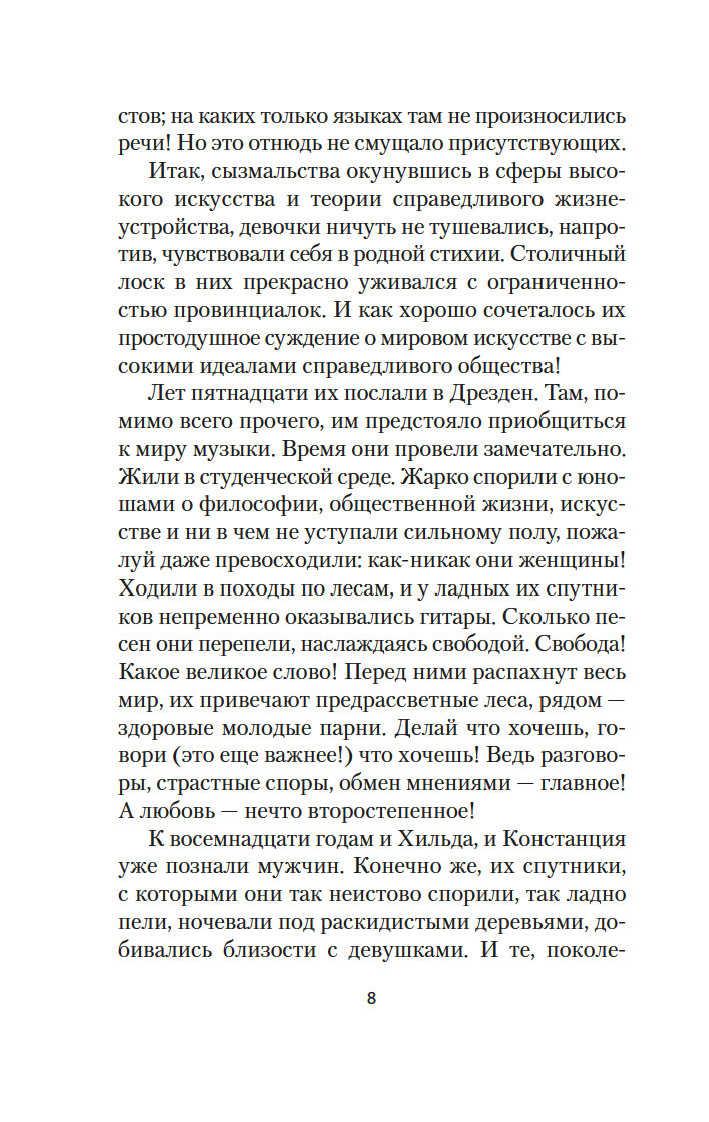 стов; на каких только языках там не произносились речи! Но это отнюдь не смущало присутствующих.

Итак, сызмальства окунувшись в сферы высокого искусства и теории справедливого жизнеустройства, девочки ничуть не тушевались, напротив, чувствовали себя в родной стихии. Столичный лоск в них прекрасно уживался с ограниченностью провинциалок. И как хорошо сочеталось их простодушное суждение о мировом искусстве с высокими идеалами справедливого общества!

Лет пятнадцати их послали в Дрезден. Там, помимо всего прочего, им предстояло приобщиться к миру музыки. Время они провели замечательно. Жили в студенческой среде. Жарко спорили с юношами о философии, общественной жизни, искусстве и ни в чем не уступали сильному полу, пожалуй даже превосходили: как-никак они женщины! Ходили в походы по лесам, и у ладных их спутников непременно оказывались гитары. Сколько песен они перепели, наслаждаясь свободой. Свобода! Какое великое слово! Перед ними распахнут весь мир, их привечают предрассветные леса, рядом — здоровые молодые парни. Делай что хочешь, говори (это еще важнее!) что хочешь! Ведь разговоры, страстные споры, обмен мнениями — главное! А любовь — нечто второстепенное!

К восемнадцати годам и Хильда, и Констанция уже познали мужчин. Конечно же, их спутники, с которыми они так неистово спорили, так ладно пели, ночевали под раскидистыми деревьями, добивались близости с девушками. И те, поколе-

8